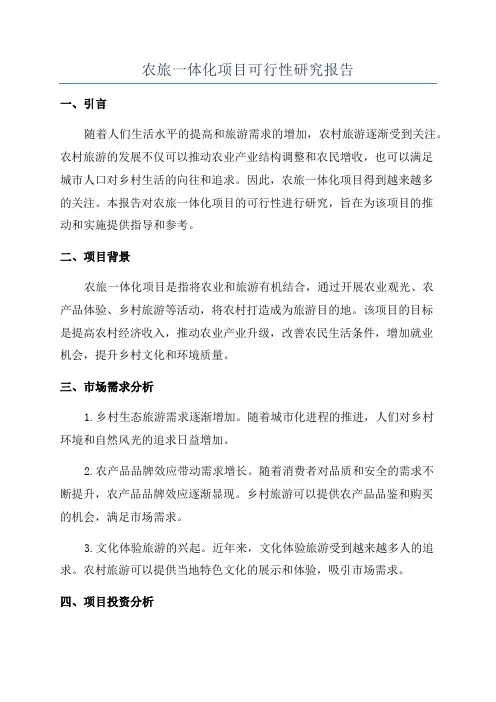 农旅一体化项目可行性研究报告

一、引言

随着人们生活水平的提高和旅游需求的增加，农村旅游逐渐受到关注。农村旅游的发展不仅可以推动农业产业结构调整和农民增收，也可以满足城市人口对乡村生活的向往和追求。因此，农旅一体化项目得到越来越多的关注。本报告对农旅一体化项目的可行性进行研究，旨在为该项目的推动和实施提供指导和参考。

二、项目背景

农旅一体化项目是指将农业和旅游有机结合，通过开展农业观光、农产品体验、乡村旅游等活动，将农村打造成为旅游目的地。该项目的目标是提高农村经济收入，推动农业产业升级，改善农民生活条件，增加就业机会，提升乡村文化和环境质量。

三、市场需求分析

1.乡村生态旅游需求逐渐增加。随着城市化进程的推进，人们对乡村环境和自然风光的追求日益增加。

2.农产品品牌效应带动需求增长。随着消费者对品质和安全的需求不断提升，农产品品牌效应逐渐显现。乡村旅游可以提供农产品品鉴和购买的机会，满足市场需求。

3.文化体验旅游的兴起。近年来，文化体验旅游受到越来越多人的追求。农村旅游可以提供当地特色文化的展示和体验，吸引市场需求。

四、项目投资分析